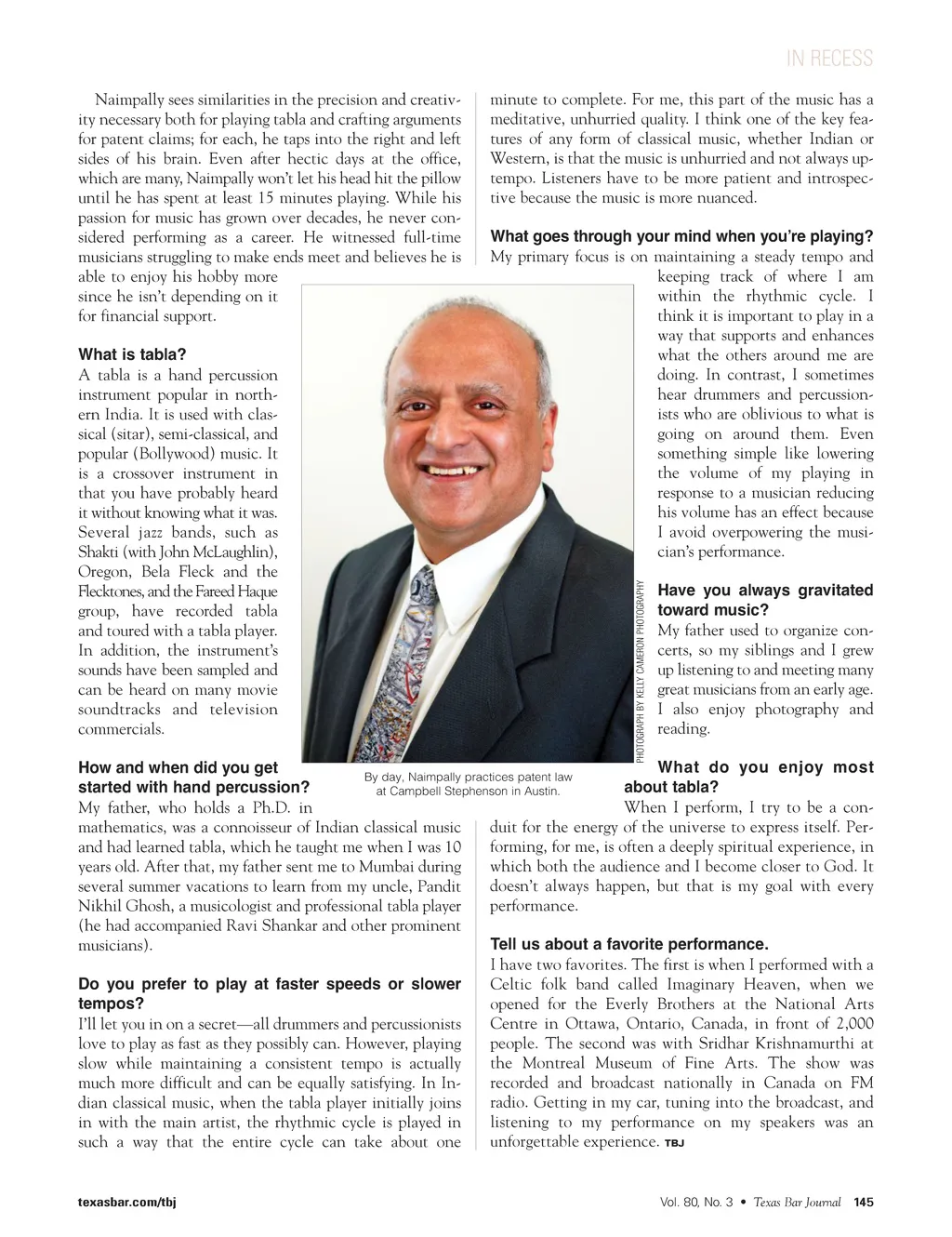 IN RECESS

Naimpally sees similarities in the precision and creativity necessary both for playing tabla and crafting arguments for patent claims; for each, he taps into the right and left sides of his brain. Even after hectic days at the office, which are many, Naimpally won't let his head hit the pillow until he has spent at least 15 minutes playing. While his passion for music has grown over decades, he never considered performing as a career. He witnessed full-time musicians struggling to make ends meet and believes he is able to enjoy his hobby more since he isn't depending on it for financial support.

**What is tabla?**
A tabla is a hand percussion instrument popular in northern India. It is used with classical (sitar), semi-classical, and popular (Bollywood) music. It is a crossover instrument in that you have probably heard it without knowing what it was. Several jazz bands, such as Shakti (with John McLaughlin), Oregon, Bela Fleck and the Flecktones, and the Fareed Haque group, have recorded tabla and toured with a tabla player. In addition, the instrument's sounds have been sampled and can be heard on many movie soundtracks and television commercials.

**How and when did you get started with hand percussion?**
My father, who holds a Ph.D. in mathematics, was a connoisseur of Indian classical music and had learned tabla, which he taught me when I was 10 years old. After that, my father sent me to Mumbai during several summer vacations to learn from my uncle, Pandit Nikhil Ghosh, a musicologist and professional tabla player (he had accompanied Ravi Shankar and other prominent musicians).

**Do you prefer to play at faster speeds or slower tempos?**
I'll let you in on a secret—all drummers and percussionists love to play as fast as they possibly can. However, playing slow while maintaining a consistent tempo is actually much more difficult and can be equally satisfying. In Indian classical music, when the tabla player initially joins in with the main artist, the rhythmic cycle is played in such a way that the entire cycle can take about one minute to complete. For me, this part of the music has a meditative, unhurried quality. I think one of the key features of any form of classical music, whether Indian or Western, is that the music is unhurried and not always uptempo. Listeners have to be more patient and introspective because the music is more nuanced.

**What goes through your mind when you're playing?**
My primary focus is on maintaining a steady tempo and keeping track of where I am within the rhythmic cycle. I think it is important to play in a way that supports and enhances what the others around me are doing. In contrast, I sometimes hear drummers and percussionists who are oblivious to what is going on around them. Even something simple like lowering the volume of my playing in response to a musician reducing his volume has an effect because I avoid overpowering the musician's performance.

**Have you always gravitated toward music?**
My father used to organize concerts, so my siblings and I grew up listening to and meeting many great musicians from an early age. I also enjoy photography and reading.

**What do you enjoy most about tabla?**
When I perform, I try to be a conduit for the energy of the universe to express itself. Performing, for me, is often a deeply spiritual experience, in which both the audience and I become closer to God. It doesn't always happen, but that is my goal with every performance.

**Tell us about a favorite performance.**
I have two favorites. The first is when I performed with a Celtic folk band called Imaginary Heaven, when we opened for the Everly Brothers at the National Arts Centre in Ottawa, Ontario, Canada, in front of 2,000 people. The second was with Sridhar Krishnamurthi at the Montreal Museum of Fine Arts. The show was recorded and broadcast nationally in Canada on FM radio. Getting in my car, tuning into the broadcast, and listening to my performance on my speakers was an unforgettable experience. TBJ

PHOTOGRAPH BY KELLY CAMERON PHOTOGRAPHY

By day, Naimpally practices patent law at Campbell Stephenson in Austin.

texasbar.com/tbj

Vol. 80, No. 3 • Texas Bar Journal 145